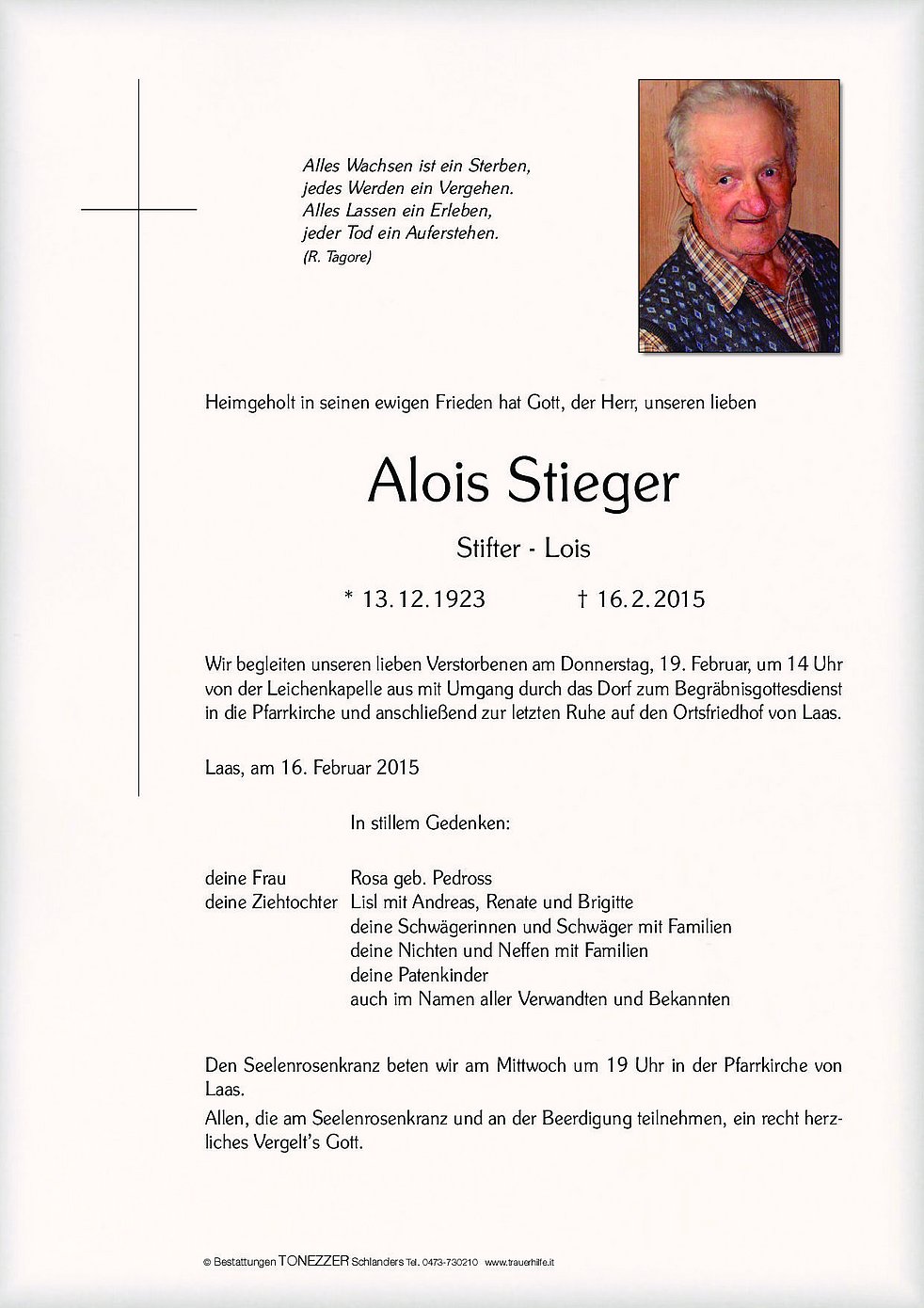 Alles Wachsen ist ein Sterben,
jedes Werden ein Vergehen.
Alles Lassen ein Erleben,
jeder Tod ein Auferstehen.
(R. Tagore)

Heimgeholt in seinen ewigen Frieden hat Gott, der Herr, unseren lieben

Alois Stieger

Stifter - Lois

* 13.12.1923 † 16.2.2015

Wir begleiten unseren lieben Verstorbenen am Donnerstag, 19. Februar, um 14 Uhr von der Leichenkapelle aus mit Umgang durch das Dorf zum Begräbnisgottesdienst in die Pfarrkirche und anschließend zur letzten Ruhe auf den Ortsfriedhof von Laas.

Laas, am 16. Februar 2015

In stillem Gedenken:

deine Frau Rosa geb. Pedross
deine Ziehtochter Lisl mit Andreas, Renate und Brigitte
deine Schwägerinnen und Schwäger mit Familien
deine Nichten und Neffen mit Familien
deine Patenkinder
auch im Namen aller Verwandten und Bekannten

Den Seelenrosenkranz beten wir am Mittwoch um 19 Uhr in der Pfarrkirche von Laas.

Allen, die am Seelenrosenkranz und an der Beerdigung teilnehmen, ein recht herzliches Vergelt's Gott.

© Bestattungen TONEZZER Schlanders Tel. 0473-730210 www.trauerhilfe.it